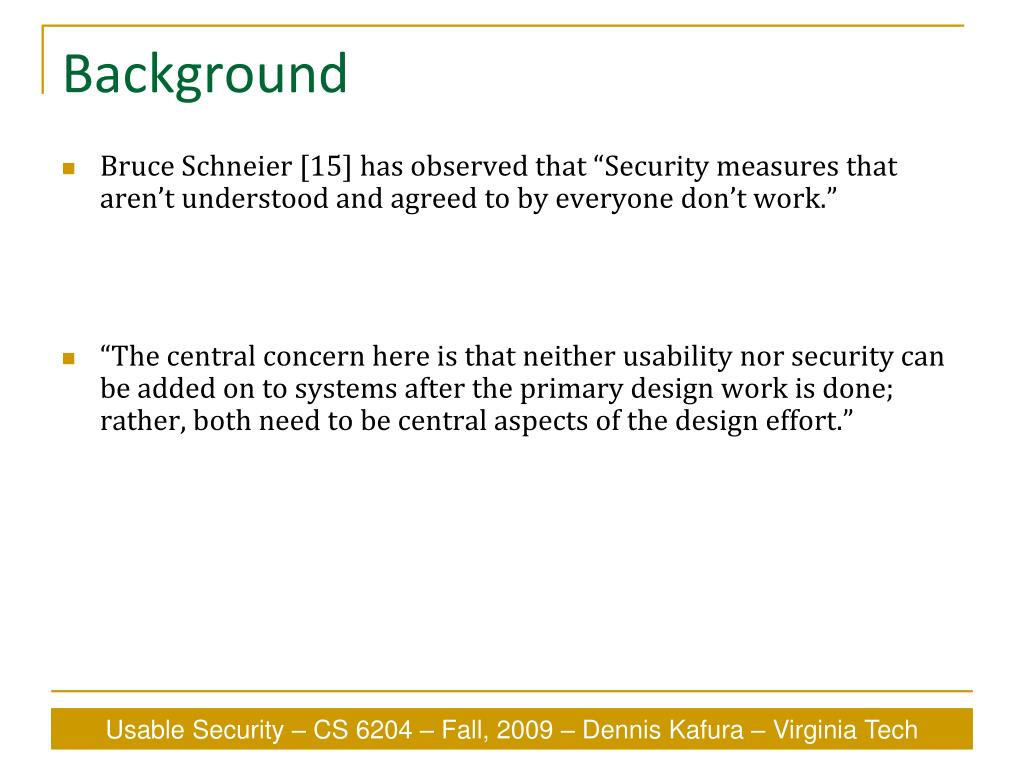 Background

Bruce Schneier [15] has observed that “Security measures that aren’t understood and agreed to by everyone don’t work.”

“The central concern here is that neither usability nor security can be added on to systems after the primary design work is done; rather, both need to be central aspects of the design effort.”

Usable Security – CS 6204 – Fall, 2009 – Dennis Kafura – Virginia Tech